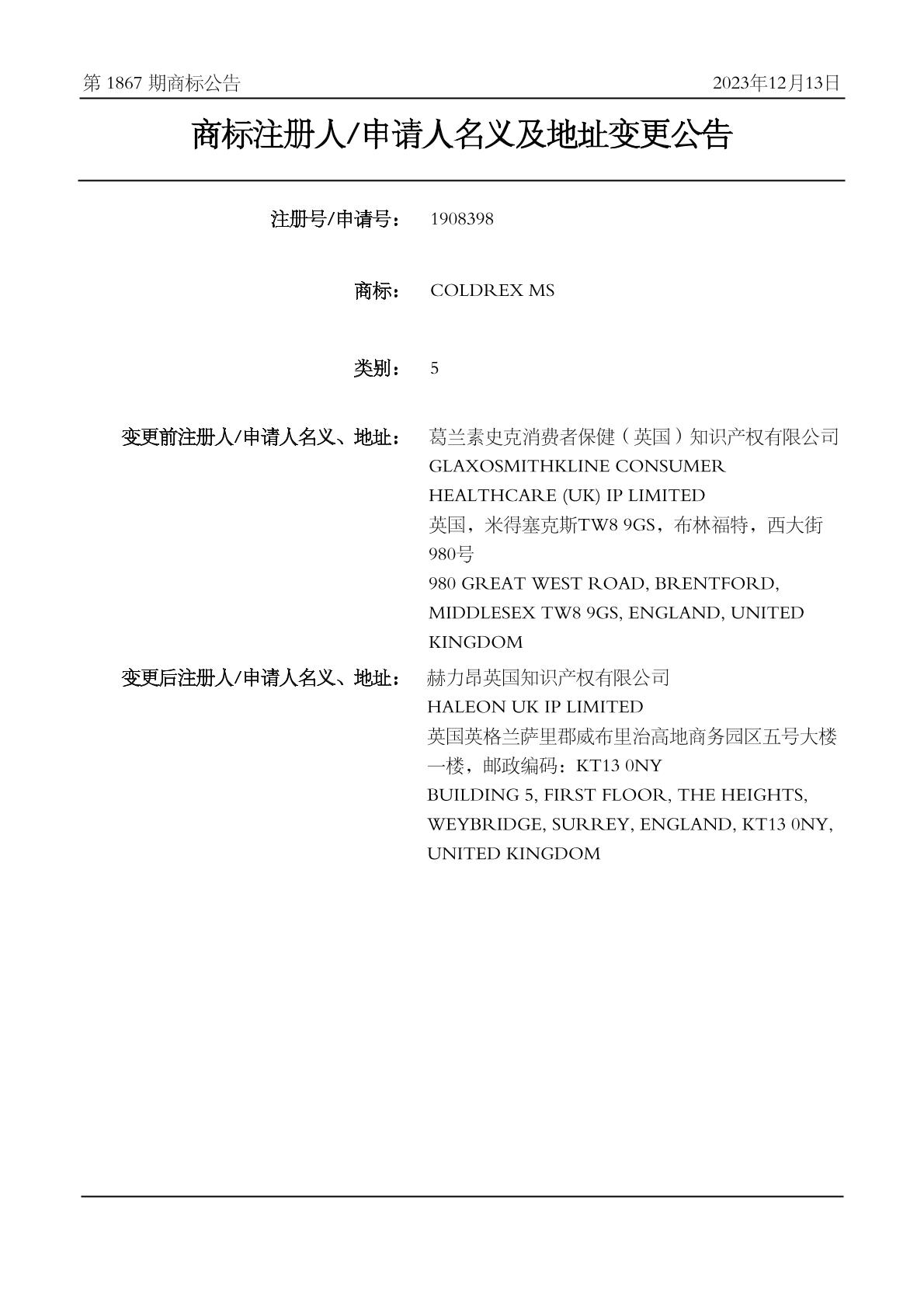 第 1867 期商标公告

2023年12月13日

商标注册人/申请人名义及地址变更公告

注册号/申请号： 1908398

商标： COLDREX MS

类别： 5

变更前注册人/申请人名义、地址： 葛兰素史克消费者保健（英国）知识产权有限公司
GLAXOSMITHKLINE CONSUMER HEALTHCARE (UK) IP LIMITED
英国，米得塞克斯TW8 9GS，布林福特，西大街980号
980 GREAT WEST ROAD, BRENTFORD, MIDDLESEX TW8 9GS, ENGLAND, UNITED KINGDOM

变更后注册人/申请人名义、地址： 赫力昂英国知识产权有限公司
HALEON UK IP LIMITED
英国英格兰萨里郡威布里治高地商务园区五号大楼一楼，邮政编码：KT13 0NY
BUILDING 5, FIRST FLOOR, THE HEIGHTS, WEYBRIDGE, SURREY, ENGLAND, KT13 0NY, UNITED KINGDOM